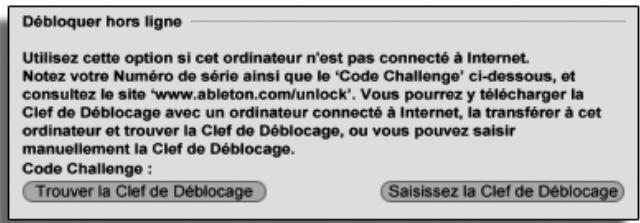 Débloquer hors ligne

Utilisez cette option si cet ordinateur n'est pas connecté à Internet. Notez votre Numéro de série ainsi que le 'Code Challenge' ci-dessous, et consultez le site 'www.ableton.com/unlock'. Vous pourrez y télécharger la Clef de Déblocage avec un ordinateur connecté à Internet, la transférer à cet ordinateur et trouver la Clef de Déblocage, ou vous pouvez saisir manuellement la Clef de Déblocage.

Code Challenge :

Trouver la Clef de Déblocage

Saisissez la Clef de Déblocage